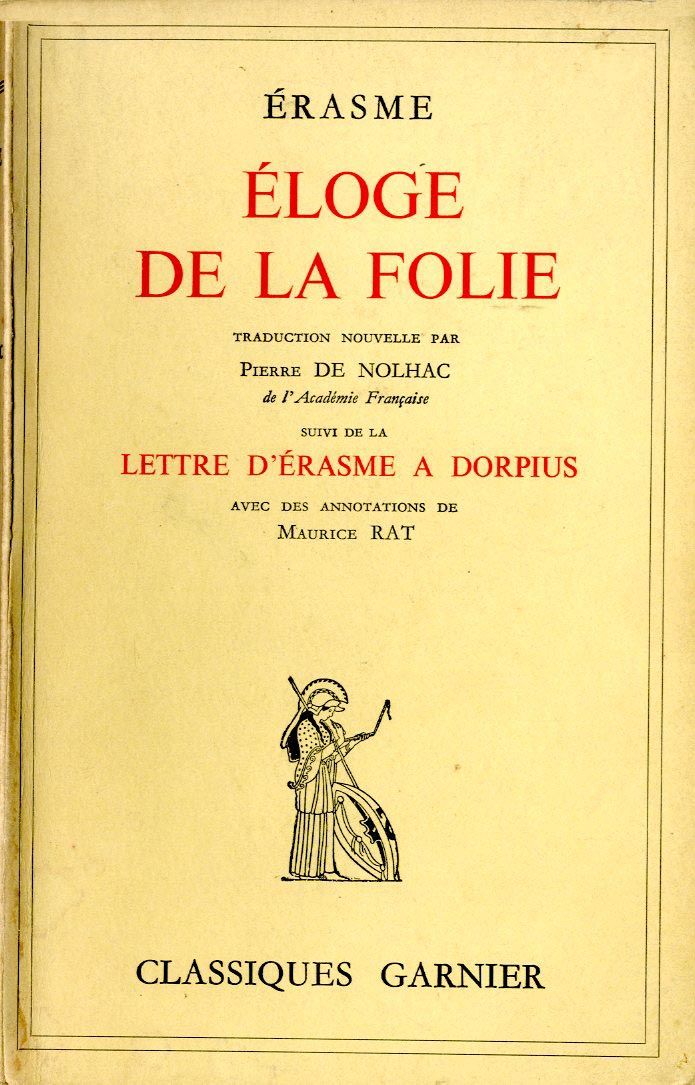 ÉRASME

ÉLOGE DE LA FOLIE

TRADUCTION NOUVELLE PAR
PIERRE DE NOLHAC
de l'Académie Française

SUIVI DE LA
LETTRE D'ÉRASME A DORPIUS

AVEC DES ANNOTATIONS DE
MAURICE RAT

CLASSIQUES GARNIER